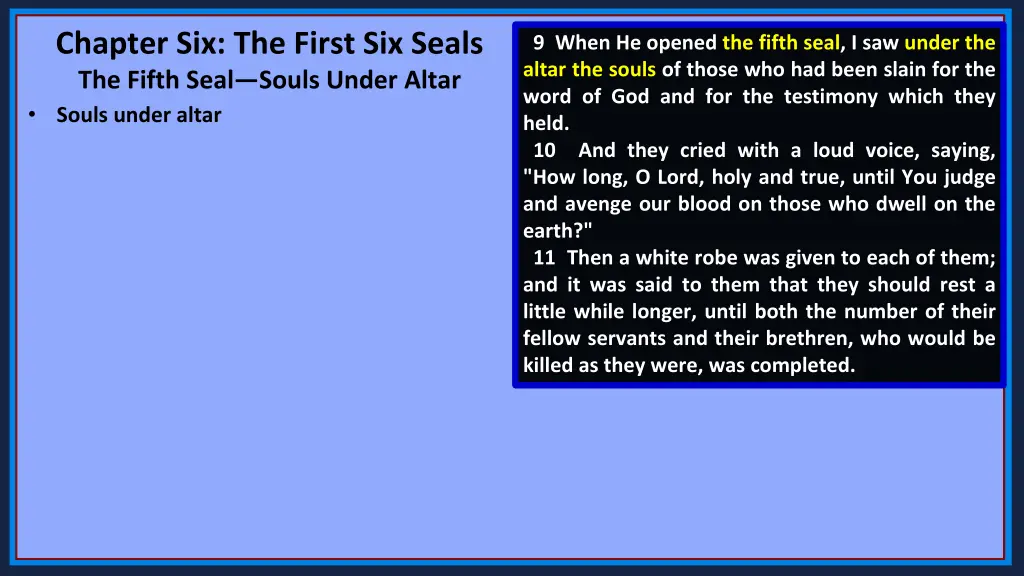 Chapter Six: The First Six Seals
The Fifth Seal—Souls Under Altar

• Souls under altar

9 When He opened the fifth seal, I saw under the altar the souls of those who had been slain for the word of God and for the testimony which they held.
10 And they cried with a loud voice, saying, "How long, O Lord, holy and true, until You judge and avenge our blood on those who dwell on the earth?"
11 Then a white robe was given to each of them; and it was said to them that they should rest a little while longer, until both the number of their fellow servants and their brethren, who would be killed as they were, was completed.